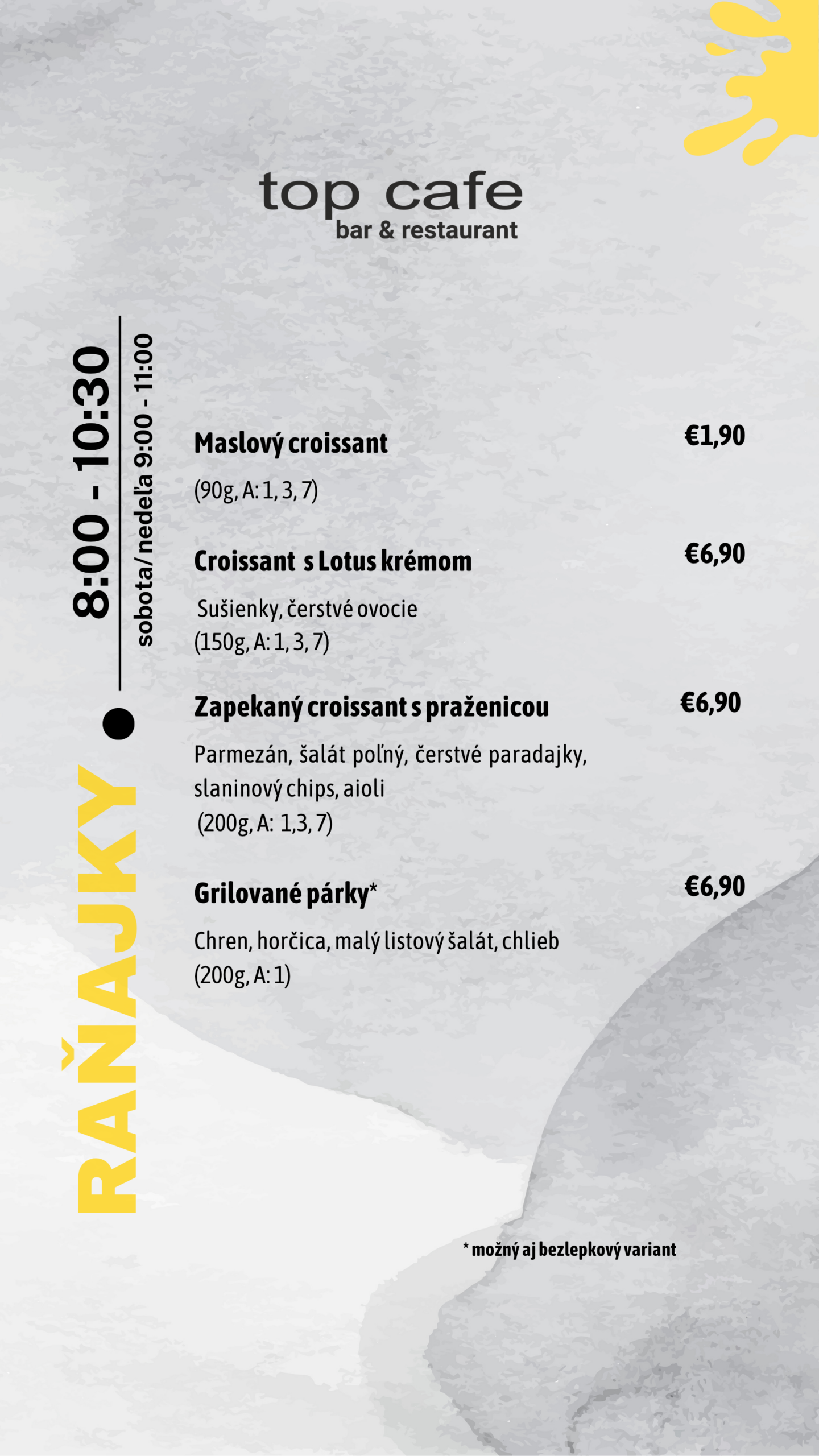 top cafe
bar & restaurant

RAŇAJKY

8:00 - 10:30
sobota/nedeľa 9:00 - 11:00

Maslový croissant €1,90
(90g, A: 1, 3, 7)

Croissant s Lotus krémom €6,90
Sušienky, čerstvé ovocie
(150g, A: 1, 3, 7)

Zapekaný croissant s praženicou €6,90
Parmezán, šalát poľný, čerstvé paradajky, slaninový chips, aioli
(200g, A: 1,3, 7)

Grilované párky* €6,90
Chren, horčica, malý listový šalát, chlieb
(200g, A: 1)

* možný aj bezlepkový variant